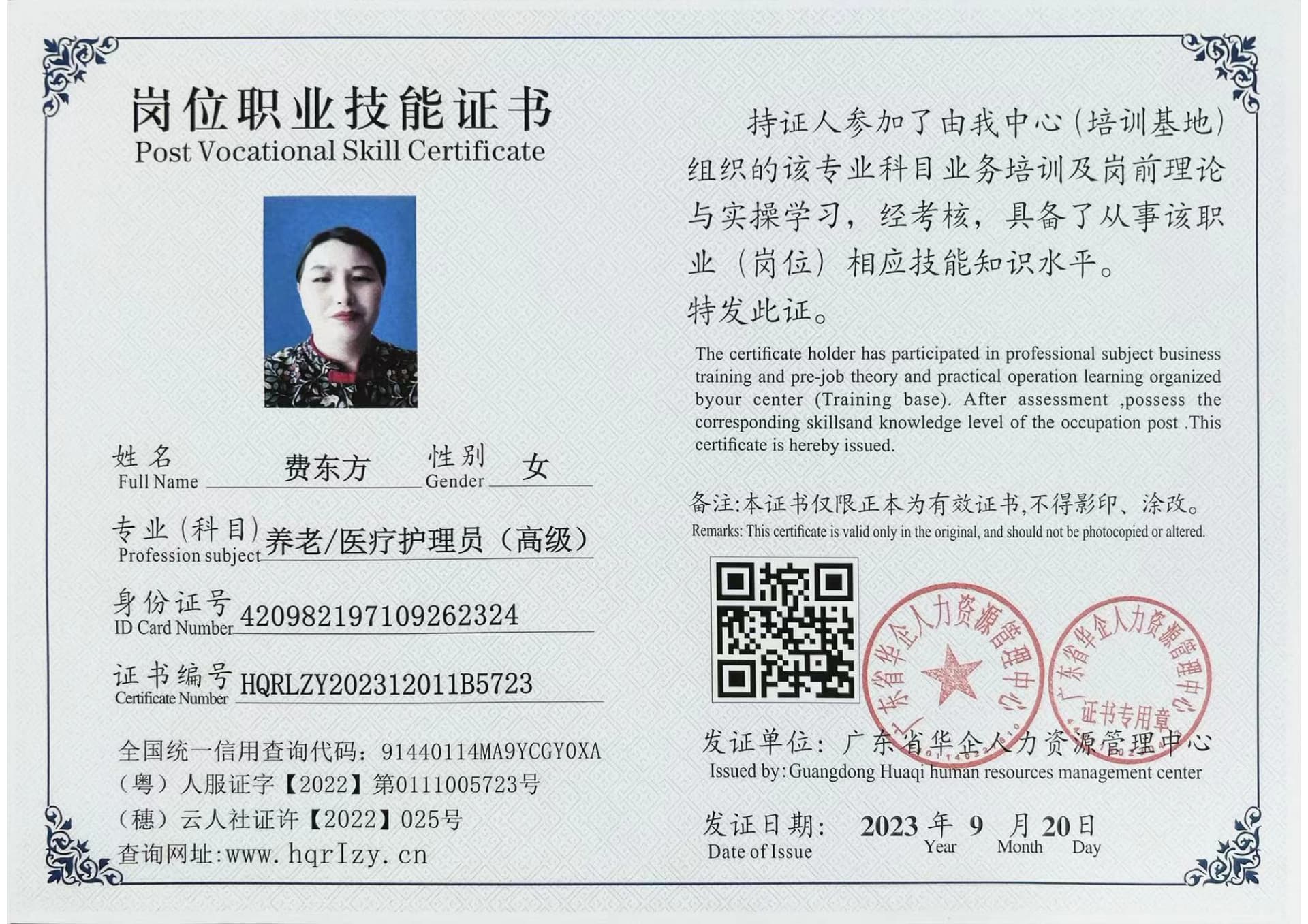 岗位职业技能证书
Post Vocational Skill Certificate

姓名 Full Name 费东方 性别 Gender 女

专业（科目）Profession subject 养老/医疗护理员（高级）

身份证号 ID Card Number 420982197109262324

证书编号 Certificate Number HQRLZY202312011B5723

全国统一信用查询代码：91440114MA9YCGY0XA
（粤）人服证字【2022】第0111005723号
（穗）云人社证许【2022】025号
查询网址:www.hqrlzy.cn

持证人参加了由我中心（培训基地）组织的该专业科目业务培训及岗前理论与实操学习，经考核，具备了从事该职业（岗位）相应技能知识水平。
特发此证。

The certificate holder has participated in professional subject business training and pre-job theory and practical operation learning organized byour center (Training base). After assessment ,possess the corresponding skillsand knowledge level of the occupation post .This certificate is hereby issued.

备注:本证书仅限正本为有效证书,不得影印、涂改。
Remarks: This certificate is valid only in the original, and should not be photocopied or altered.

广东省华企人力资源管理中心

广东省华企人力资源管理中心 证书专用章

发证单位：广东省华企人力资源管理中心
Issued by: Guangdong Huaqi human resources management center

发证日期： 2023 年 9 月 20 日
Date of Issue Year Month Day